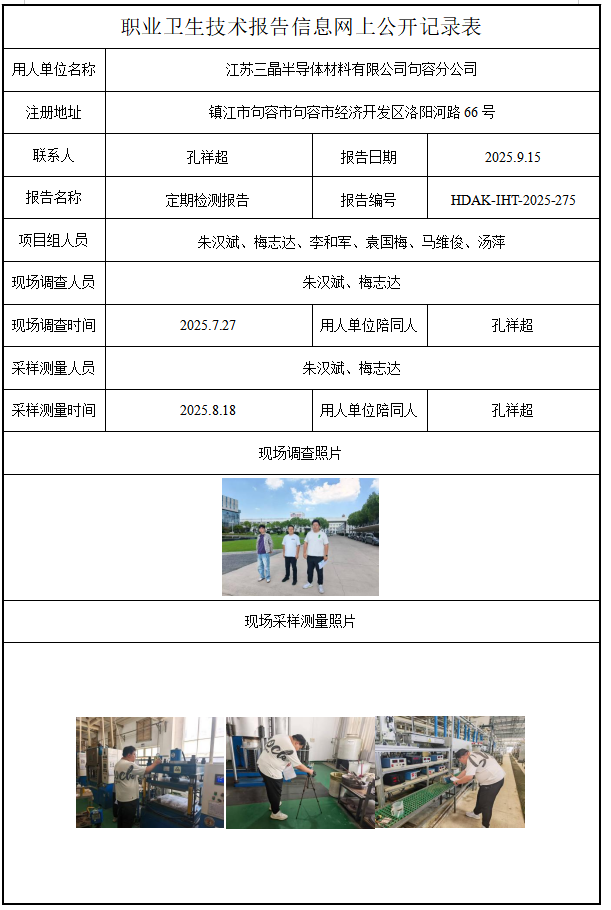 职业卫生技术报告信息网上公开记录表

| 用人单位名称 | 江苏三晶半导体材料有限公司句容分公司 | | |
|---|---|---|---|
| 注册地址 | 镇江市句容市句容市经济开发区洛阳河路 66 号 | | |
| 联系人 | 孔祥超 | 报告日期 | 2025.9.15 |
| 报告名称 | 定期检测报告 | 报告编号 | HDAK-IHT-2025-275 |
| 项目组人员 | 朱汉斌、梅志达、李和军、袁国梅、马维俊、汤萍 | | |
| 现场调查人员 | 朱汉斌、梅志达 | | |
| 现场调查时间 | 2025.7.27 | 用人单位陪同人 | 孔祥超 |
| 采样测量人员 | 朱汉斌、梅志达 | | |
| 采样测量时间 | 2025.8.18 | 用人单位陪同人 | 孔祥超 |

现场调查照片

现场采样测量照片